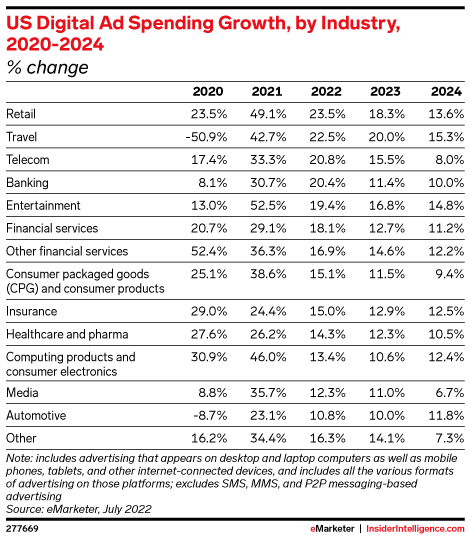 US Digital Ad Spending Growth, by Industry, 2020-2024
% change

| | 2020 | 2021 | 2022 | 2023 | 2024 |
|---|---|---|---|---|---|
| Retail | 23.5% | 49.1% | 23.5% | 18.3% | 13.6% |
| Travel | -50.9% | 42.7% | 22.5% | 20.0% | 15.3% |
| Telecom | 17.4% | 33.3% | 20.8% | 15.5% | 8.0% |
| Banking | 8.1% | 30.7% | 20.4% | 11.4% | 10.0% |
| Entertainment | 13.0% | 52.5% | 19.4% | 16.8% | 14.8% |
| Financial services | 20.7% | 29.1% | 18.1% | 12.7% | 11.2% |
| Other financial services | 52.4% | 36.3% | 16.9% | 14.6% | 12.2% |
| Consumer packaged goods (CPG) and consumer products | 25.1% | 38.6% | 15.1% | 11.5% | 9.4% |
| Insurance | 29.0% | 24.4% | 15.0% | 12.9% | 12.5% |
| Healthcare and pharma | 27.6% | 26.2% | 14.3% | 12.3% | 10.5% |
| Computing products and consumer electronics | 30.9% | 46.0% | 13.4% | 10.6% | 12.4% |
| Media | 8.8% | 35.7% | 12.3% | 11.0% | 6.7% |
| Automotive | -8.7% | 23.1% | 10.8% | 10.0% | 11.8% |
| Other | 16.2% | 34.4% | 16.3% | 14.1% | 7.3% |

Note: includes advertising that appears on desktop and laptop computers as well as mobile phones, tablets, and other internet-connected devices, and includes all the various formats of advertising on those platforms; excludes SMS, MMS, and P2P messaging-based advertising
Source: eMarketer, July 2022

277669 eMarketer | InsiderIntelligence.com